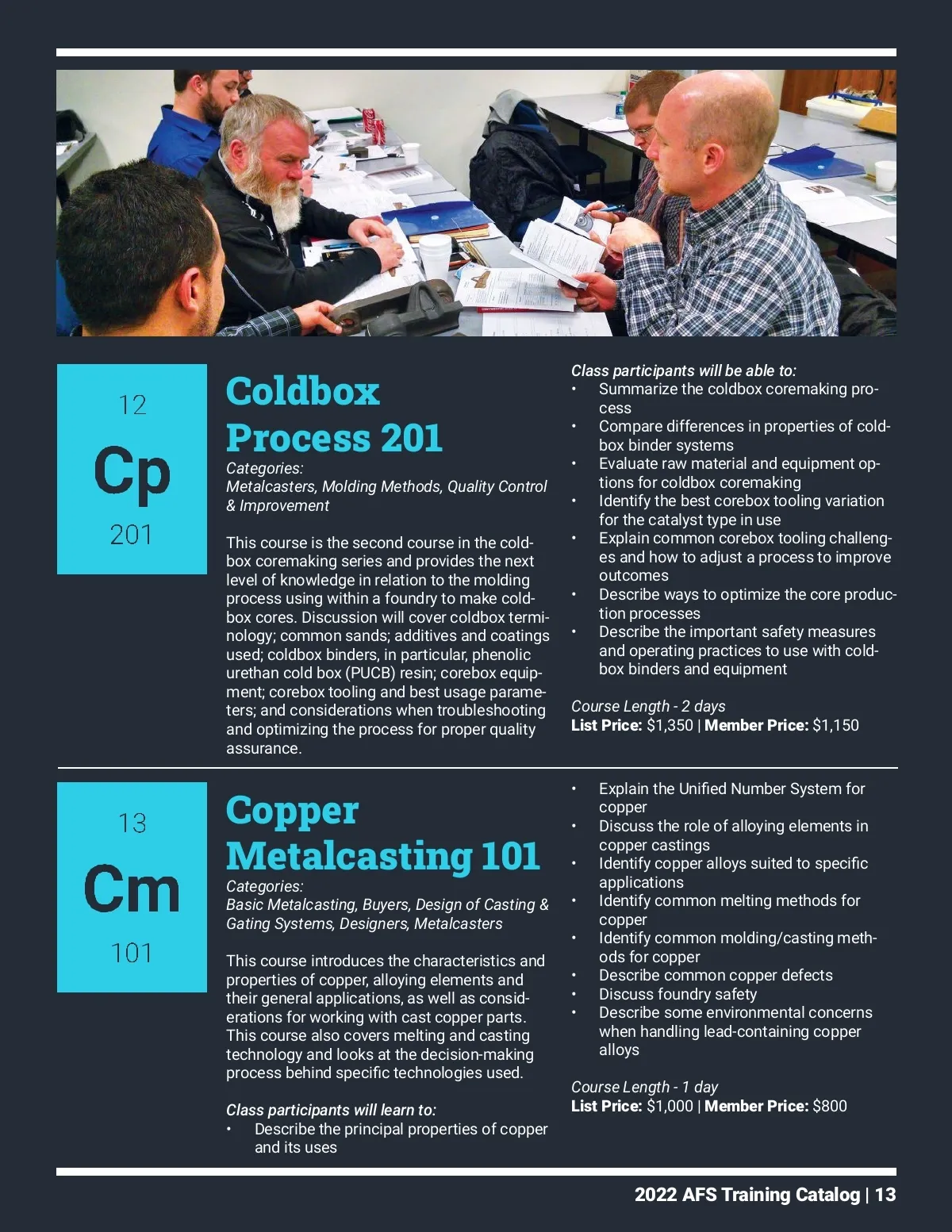 12

Cp

201

Coldbox Process 201

Categories:
Metalcasters, Molding Methods, Quality Control & Improvement

This course is the second course in the coldbox coremaking series and provides the next level of knowledge in relation to the molding process using within a foundry to make coldbox cores. Discussion will cover coldbox terminology; common sands; additives and coatings used; coldbox binders, in particular, phenolic urethan cold box (PUCB) resin; corebox equipment; corebox tooling and best usage parameters; and considerations when troubleshooting and optimizing the process for proper quality assurance.

Class participants will be able to:
• Summarize the coldbox coremaking process
• Compare differences in properties of coldbox binder systems
• Evaluate raw material and equipment options for coldbox coremaking
• Identify the best corebox tooling variation for the catalyst type in use
• Explain common corebox tooling challenges and how to adjust a process to improve outcomes
• Describe ways to optimize the core production processes
• Describe the important safety measures and operating practices to use with coldbox binders and equipment

Course Length - 2 days
List Price: $1,350 | Member Price: $1,150

13

Cm

101

Copper Metalcasting 101

Categories:
Basic Metalcasting, Buyers, Design of Casting & Gating Systems, Designers, Metalcasters

This course introduces the characteristics and properties of copper, alloying elements and their general applications, as well as considerations for working with cast copper parts. This course also covers melting and casting technology and looks at the decision-making process behind specific technologies used.

Class participants will learn to:
• Describe the principal properties of copper and its uses
• Explain the Unified Number System for copper
• Discuss the role of alloying elements in copper castings
• Identify copper alloys suited to specific applications
• Identify common melting methods for copper
• Identify common molding/casting methods for copper
• Describe common copper defects
• Discuss foundry safety
• Describe some environmental concerns when handling lead-containing copper alloys

Course Length - 1 day
List Price: $1,000 | Member Price: $800

2022 AFS Training Catalog | 13